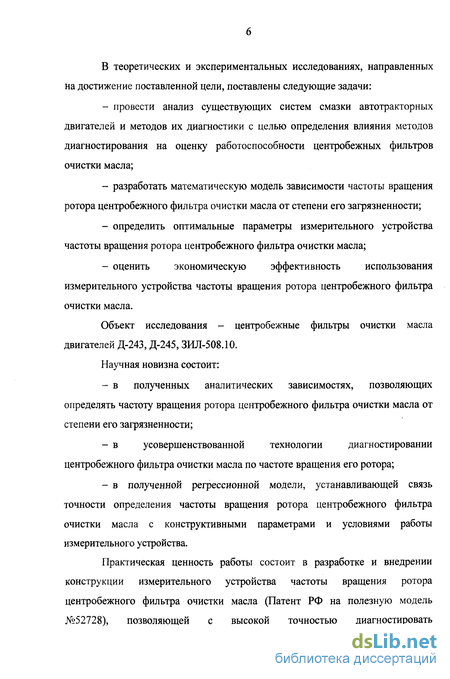 6

В теоретических и экспериментальных исследованиях, направленных на достижение поставленной цели, поставлены следующие задачи:

– провести анализ существующих систем смазки автотракторных двигателей и методов их диагностики с целью определения влияния методов диагностирования на оценку работоспособности центробежных фильтров очистки масла;

– разработать математическую модель зависимости частоты вращения ротора центробежного фильтра очистки масла от степени его загрязненности;

– определить оптимальные параметры измерительного устройства частоты вращения ротора центробежного фильтра очистки масла;

– оценить экономическую эффективность использования измерительного устройства частоты вращения ротора центробежного фильтра очистки масла.

Объект исследования – центробежные фильтры очистки масла двигателей Д-243, Д-245, ЗИЛ-508.10.

Научная новизна состоит:

– в полученных аналитических зависимостях, позволяющих определять частоту вращения ротора центробежного фильтра очистки масла от степени его загрязненности;

– в усовершенствованной технологии диагностировании центробежного фильтра очистки масла по частоте вращения его ротора;

– в полученной регрессионной модели, устанавливающей связь точности определения частоты вращения ротора центробежного фильтра очистки масла с конструктивными параметрами и условиями работы измерительного устройства.

Практическая ценность работы состоит в разработке и внедрении конструкции измерительного устройства частоты вращения ротора центробежного фильтра очистки масла (Патент РФ на полезную модель №52728), позволяющей с высокой точностью диагностировать

dsLib.net
библиотека диссертаций